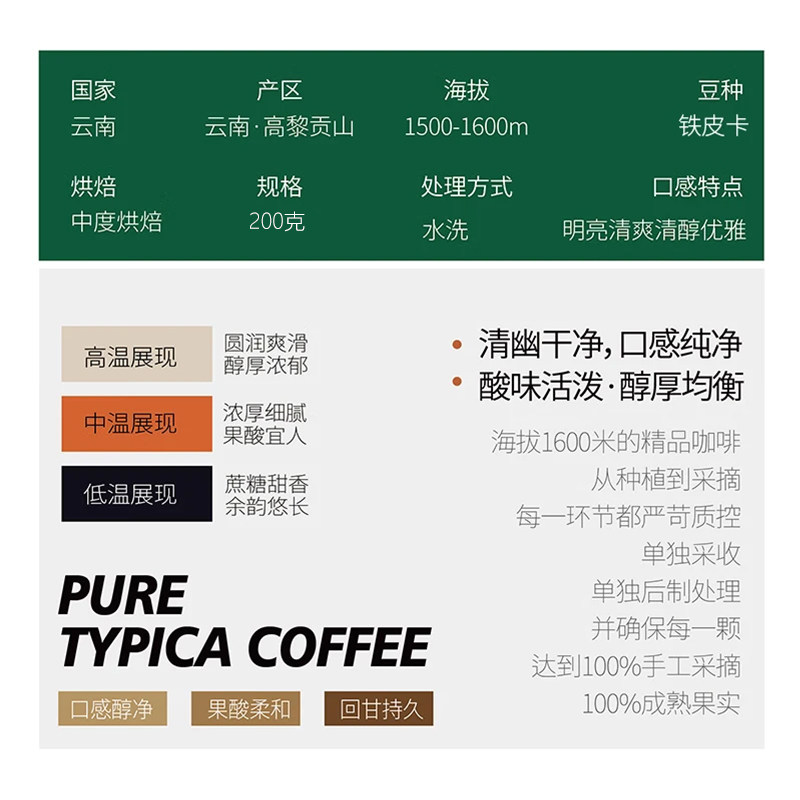 国家
云南

产区
云南·高黎贡山

海拔
1500-1600m

豆种
铁皮卡

烘焙
中度烘焙

规格
200克

处理方式
水洗

口感特点
明亮清爽清醇优雅

高温展现
圆润爽滑
醇厚浓郁

中温展现
浓厚细腻
果酸宜人

低温展现
蔗糖甜香
余韵悠长

PURE
TYPICA COFFEE

口感醇净 果酸柔和 回甘持久

• 清幽干净，口感纯净
• 酸味活泼·醇厚均衡

海拔1600米的精品咖啡
从种植到采摘
每一环节都严苛质控
单独采收
单独后制处理
并确保每一颗
达到100%手工采摘
100%成熟果实